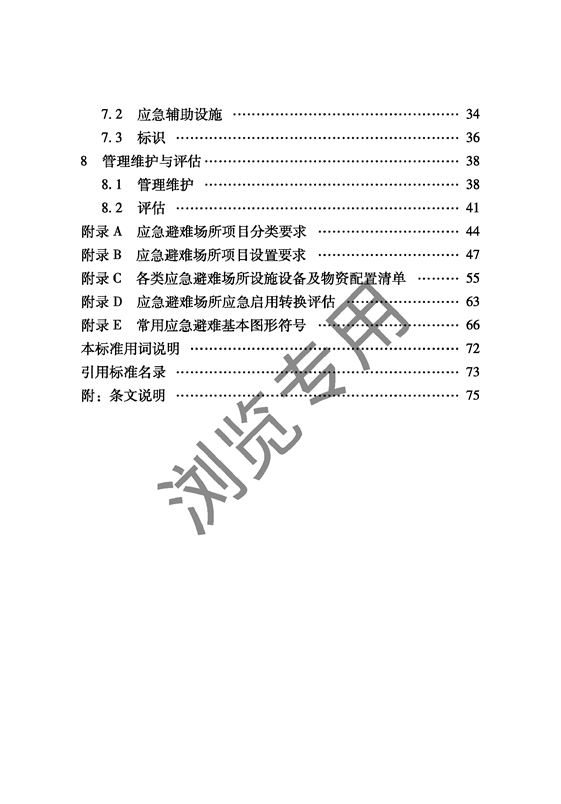 7.2 应急辅助设施 34
7.3 标识 36
8 管理维护与评估 38
8.1 管理维护 38
8.2 评估 41
附录A 应急避难场所项目分类要求 44
附录B 应急避难场所项目设置要求 47
附录C 各类应急避难场所设施设备及物资配置清单 55
附录D 应急避难场所应急启用转换评估 63
附录E 常用应急避难基本图形符号 66
本标准用词说明 72
引用标准名录 73
附：条文说明 75

浏览专用